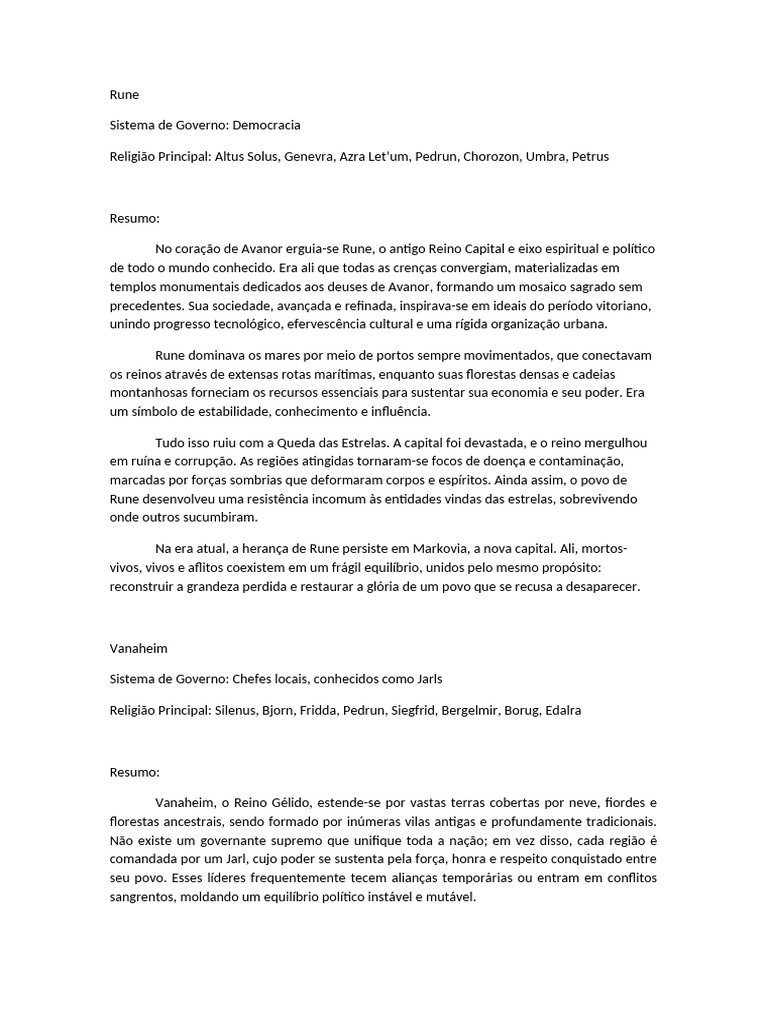 Rune

Sistema de Governo: Democracia

Religião Principal: Altus Solus, Genevra, Azra Let'um, Pedrun, Chorozon, Umbra, Petrus

Resumo:

No coração de Avanor erguia-se Rune, o antigo Reino Capital e eixo espiritual e político de todo o mundo conhecido. Era ali que todas as crenças convergiam, materializadas em templos monumentais dedicados aos deuses de Avanor, formando um mosaico sagrado sem precedentes. Sua sociedade, avançada e refinada, inspirava-se em ideais do período vitoriano, unindo progresso tecnológico, efervescência cultural e uma rígida organização urbana.

Rune dominava os mares por meio de portos sempre movimentados, que conectavam os reinos através de extensas rotas marítimas, enquanto suas florestas densas e cadeias montanhosas forneciam os recursos essenciais para sustentar sua economia e seu poder. Era um símbolo de estabilidade, conhecimento e influência.

Tudo isso ruiu com a Queda das Estrelas. A capital foi devastada, e o reino mergulhou em ruína e corrupção. As regiões atingidas tornaram-se focos de doença e contaminação, marcadas por forças sombrias que deformaram corpos e espíritos. Ainda assim, o povo de Rune desenvolveu uma resistência incomum às entidades vindas das estrelas, sobrevivendo onde outros sucumbiram.

Na era atual, a herança de Rune persiste em Markovia, a nova capital. Ali, mortos-vivos, vivos e aflitos coexistem em um frágil equilíbrio, unidos pelo mesmo propósito: reconstruir a grandeza perdida e restaurar a glória de um povo que se recusa a desaparecer.

Vanaheim

Sistema de Governo: Chefes locais, conhecidos como Jarls

Religião Principal: Silenus, Bjorn, Fridda, Pedrun, Siegfrid, Bergelmir, Borug, Edalra

Resumo:

Vanaheim, o Reino Gélido, estende-se por vastas terras cobertas por neve, fiordes e florestas ancestrais, sendo formado por inúmeras vilas antigas e profundamente tradicionais. Não existe um governante supremo que unifique toda a nação; em vez disso, cada região é comandada por um Jarl, cujo poder se sustenta pela força, honra e respeito conquistado entre seu povo. Esses líderes frequentemente tecem alianças temporárias ou entram em conflitos sangrentos, moldando um equilíbrio político instável e mutável.